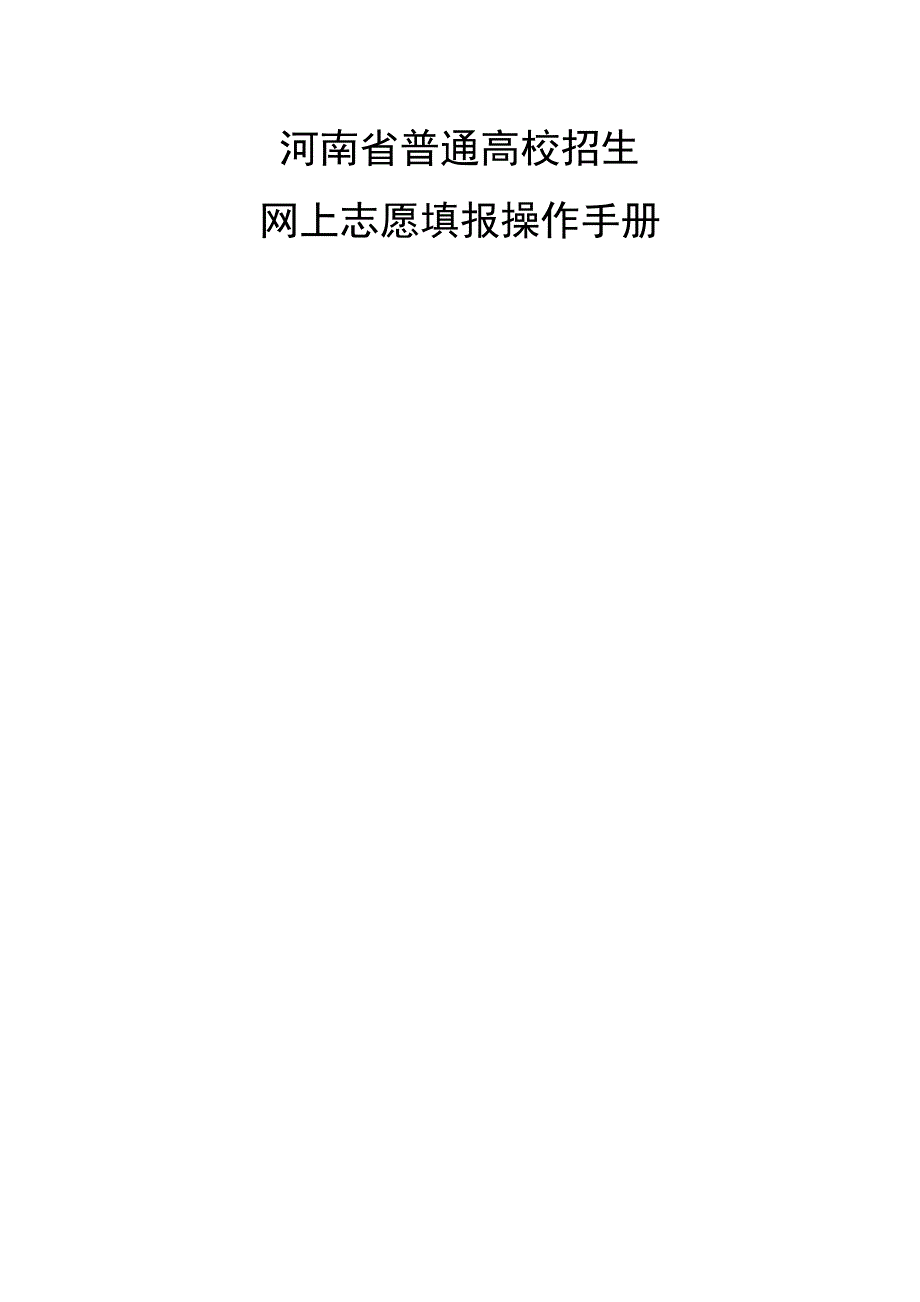 河南省普通高校招生

网上志愿填报操作手册